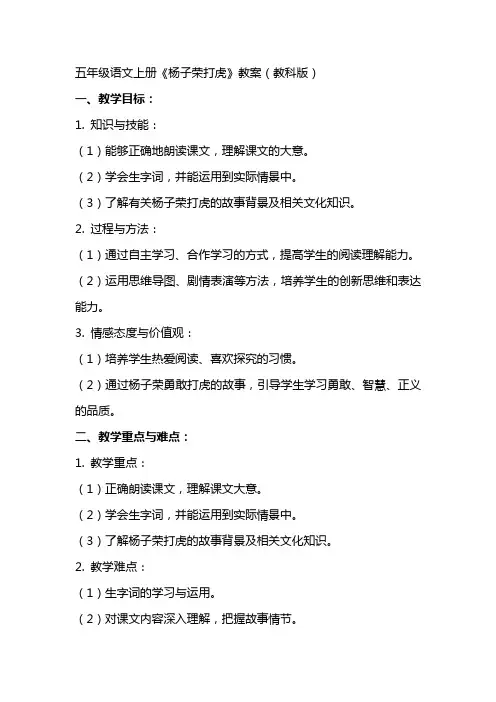 五年级语文上册《杨子荣打虎》教案（教科版）

一、教学目标：

1. 知识与技能：

（1）能够正确地朗读课文，理解课文的大意。

（2）学会生字词，并能运用到实际情景中。

（3）了解有关杨子荣打虎的故事背景及相关文化知识。

2. 过程与方法：

（1）通过自主学习、合作学习的方式，提高学生的阅读理解能力。

（2）运用思维导图、剧情表演等方法，培养学生的创新思维和表达能力。

3. 情感态度与价值观：

（1）培养学生热爱阅读、喜欢探究的习惯。

（2）通过杨子荣勇敢打虎的故事，引导学生学习勇敢、智慧、正义的品质。

二、教学重点与难点：

1. 教学重点：

（1）正确朗读课文，理解课文大意。

（2）学会生字词，并能运用到实际情景中。

（3）了解杨子荣打虎的故事背景及相关文化知识。

2. 教学难点：

（1）生字词的学习与运用。

（2）对课文内容深入理解，把握故事情节。